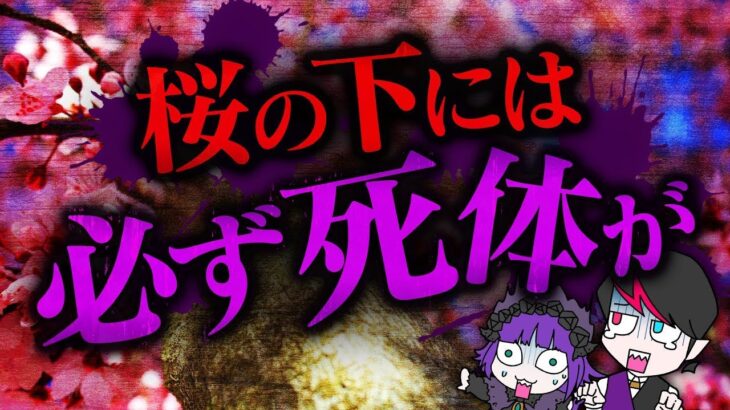 桜の下には
必ず死体が